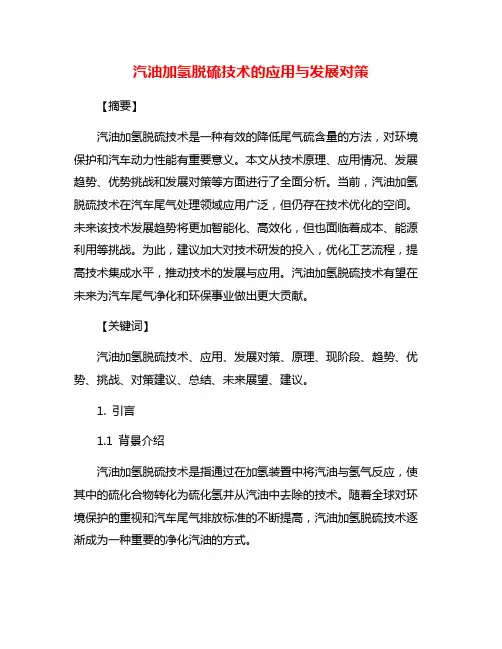 汽油加氢脱硫技术的应用与发展对策

【摘要】

汽油加氢脱硫技术是一种有效的降低尾气硫含量的方法，对环境保护和汽车动力性能有重要意义。本文从技术原理、应用情况、发展趋势、优势挑战和发展对策等方面进行了全面分析。当前，汽油加氢脱硫技术在汽车尾气处理领域应用广泛，但仍存在技术优化的空间。未来该技术发展趋势将更加智能化、高效化，但也面临着成本、能源利用等挑战。为此，建议加大对技术研发的投入，优化工艺流程，提高技术集成水平，推动技术的发展与应用。汽油加氢脱硫技术有望在未来为汽车尾气净化和环保事业做出更大贡献。

【关键词】

汽油加氢脱硫技术、应用、发展对策、原理、现阶段、趋势、优势、挑战、对策建议、总结、未来展望、建议。

1. 引言

1.1 背景介绍

汽油加氢脱硫技术是指通过在加氢装置中将汽油与氢气反应，使其中的硫化合物转化为硫化氢并从汽油中去除的技术。随着全球对环境保护的重视和汽车尾气排放标准的不断提高，汽油加氢脱硫技术逐渐成为一种重要的净化汽油的方式。